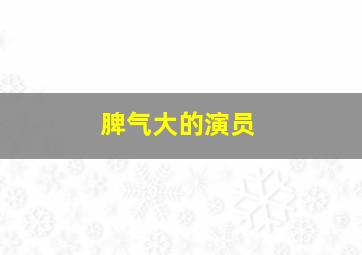 脾气大的演员